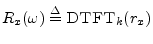 $R_x(\omega) \triangleq \mathrm{DTFT}_k(r_x)$